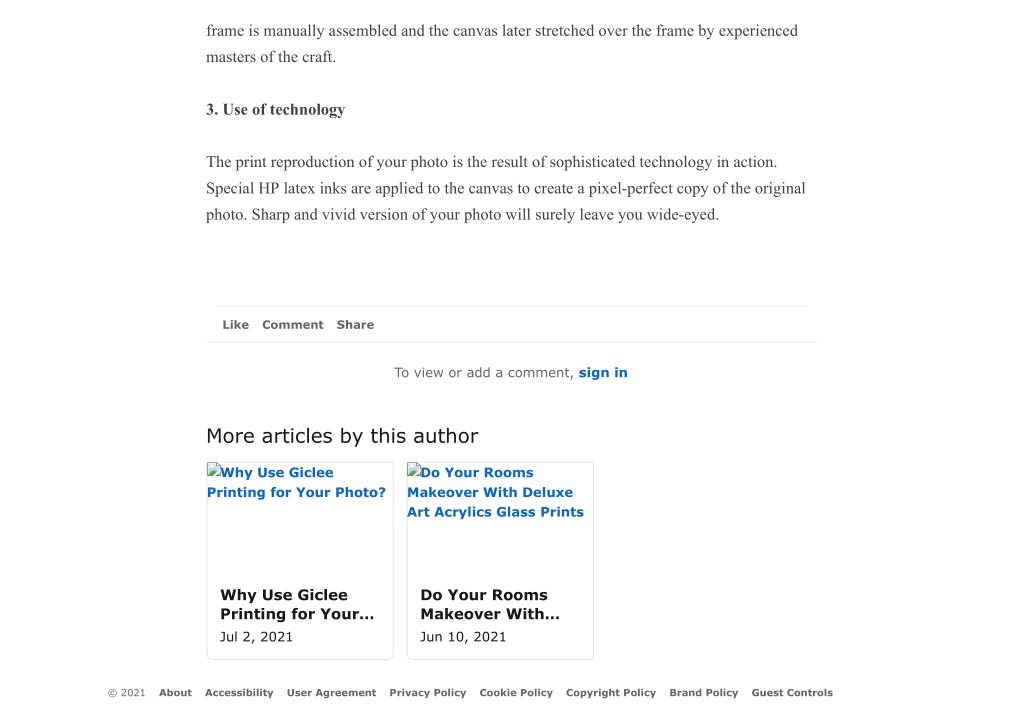 frame is manually assembled and the canvas later stretched over the frame by experienced masters of the craft.

3. Use of technology

The print reproduction of your photo is the result of sophisticated technology in action. Special HP latex inks are applied to the canvas to create a pixel-perfect copy of the original photo. Sharp and vivid version of your photo will surely leave you wide-eyed.

Like Comment Share

To view or add a comment, sign in

More articles by this author

Why Use Giclee Printing for Your Photo?

Why Use Giclee Printing for Your...
Jul 2, 2021

Do Your Rooms Makeover With Deluxe Art Acrylics Glass Prints

Do Your Rooms Makeover With...
Jun 10, 2021

© 2021 About Accessibility User Agreement Privacy Policy Cookie Policy Copyright Policy Brand Policy Guest Controls